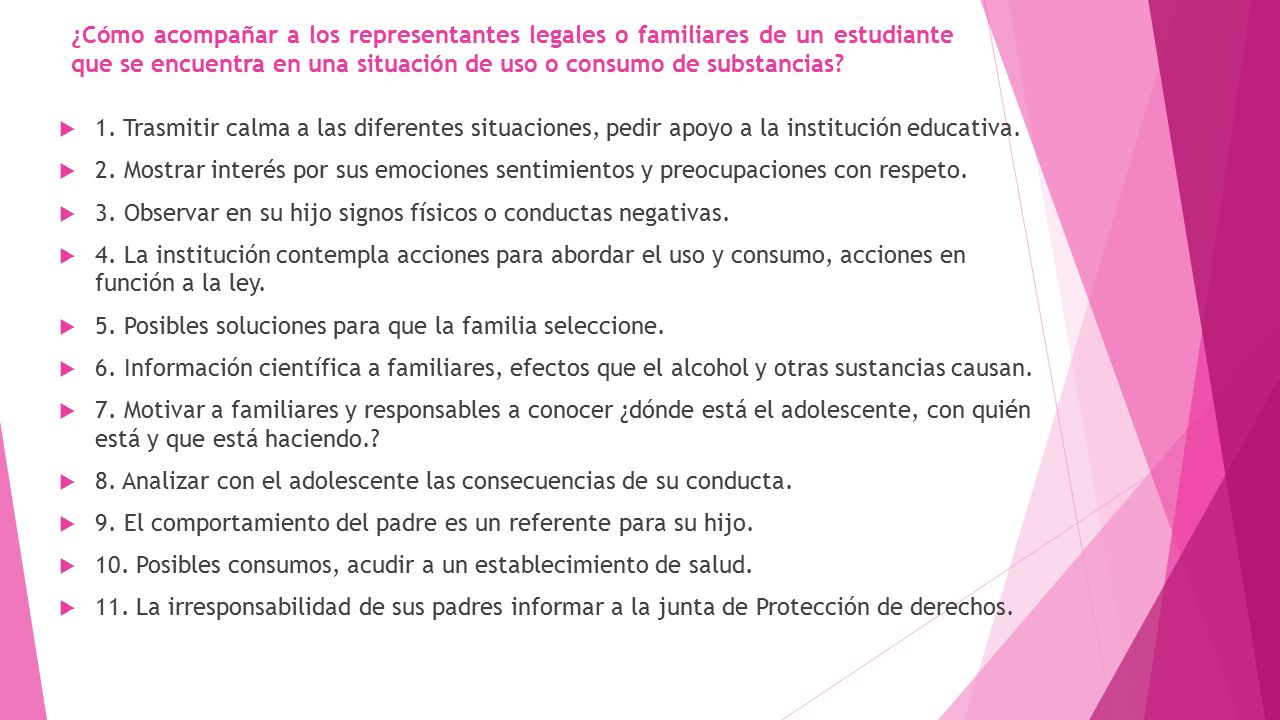 ¿Cómo acompañar a los representantes legales o familiares de un estudiante que se encuentra en una situación de uso o consumo de substancias?

1. Trasmitir calma a las diferentes situaciones, pedir apoyo a la institución educativa.

2. Mostrar interés por sus emociones sentimientos y preocupaciones con respeto.

3. Observar en su hijo signos físicos o conductas negativas.

4. La institución contempla acciones para abordar el uso y consumo, acciones en función a la ley.

5. Posibles soluciones para que la familia seleccione.

6. Información científica a familiares, efectos que el alcohol y otras sustancias causan.

7. Motivar a familiares y responsables a conocer ¿dónde está el adolescente, con quién está y que está haciendo.?

8. Analizar con el adolescente las consecuencias de su conducta.

9. El comportamiento del padre es un referente para su hijo.

10. Posibles consumos, acudir a un establecimiento de salud.

11. La irresponsabilidad de sus padres informar a la junta de Protección de derechos.